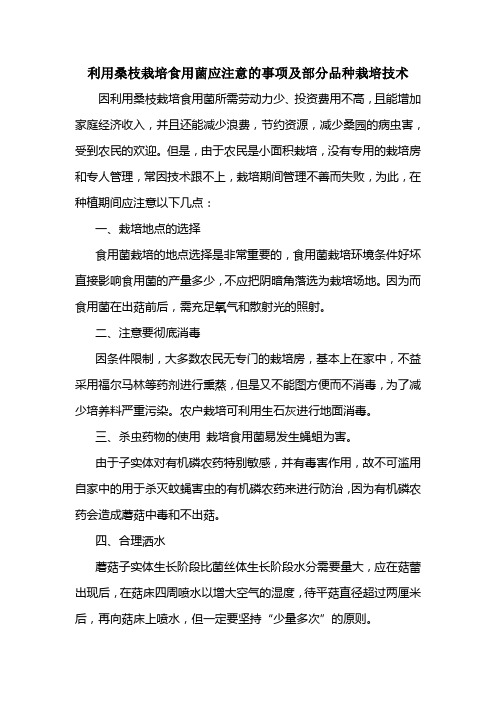 利用桑枝栽培食用菌应注意的事项及部分品种栽培技术

因利用桑枝栽培食用菌所需劳动力少、投资费用不高，且能增加家庭经济收入，并且还能减少浪费，节约资源，减少桑园的病虫害，受到农民的欢迎。但是，由于农民是小面积栽培，没有专用的栽培房和专人管理，常因技术跟不上，栽培期间管理不善而失败，为此，在种植期间应注意以下几点：

一、栽培地点的选择

食用菌栽培的地点选择是非常重要的，食用菌栽培环境条件好坏直接影响食用菌的产量多少，不应把阴暗角落选为栽培场地。因为而食用菌在出菇前后，需充足氧气和散射光的照射。

二、注意要彻底消毒

因条件限制，大多数农民无专门的栽培房，基本上在家中，不益采用福尔马林等药剂进行熏蒸，但是又不能图方便而不消毒，为了减少培养料严重污染。农户栽培可利用生石灰进行地面消毒。

三、杀虫药物的使用 栽培食用菌易发生蝇蛆为害。

由于子实体对有机磷农药特别敏感，并有毒害作用，故不可滥用自家中的用于杀灭蚊蝇害虫的有机磷农药来进行防治，因为有机磷农药会造成蘑菇中毒和不出菇。

四、合理洒水

蘑菇子实体生长阶段比菌丝体生长阶段水分需要量大，应在菇蕾出现后，在菇床四周喷水以增大空气的湿度，待平菇直径超过两厘米后，再向菇床上喷水，但一定要坚持“少量多次”的原则。